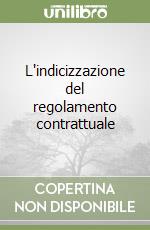 unilibro

L'indicizzazione del regolamento contrattuale

COPERTINA
NON DISPONIBILE